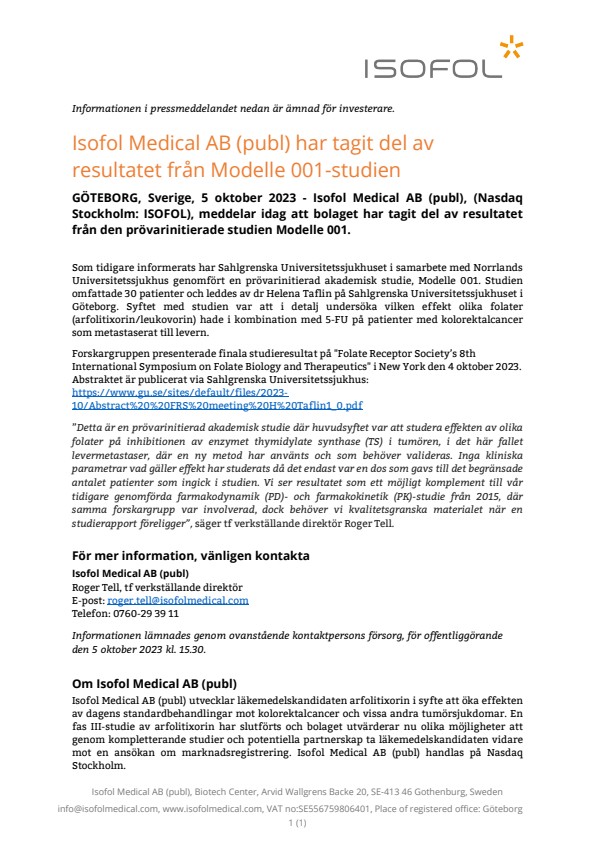 ISOFOL

Informationen i pressmeddelandet nedan är ämnad för investerare.

Isofol Medical AB (publ) har tagit del av resultatet från Modelle 001-studien

GÖTEBORG, Sverige, 5 oktober 2023 - Isofol Medical AB (publ), (Nasdaq Stockholm: ISOFOL), meddelar idag att bolaget har tagit del av resultatet från den prövarinitierade studien Modelle 001.

Som tidigare informerats har Sahlgrenska Universitetssjukhuset i samarbete med Norrlands Universitetssjukhus genomfört en prövarinitierad akademisk studie, Modelle 001. Studien omfattade 30 patienter och leddes av dr Helena Taflin på Sahlgrenska Universitetssjukhuset i Göteborg. Syftet med studien var att i detalj undersöka vilken effekt olika folater (arfolitixorin/leukovorin) hade i kombination med 5-FU på patienter med kolorektalcancer som metastaserat till levern.

Forskargruppen presenterade finala studieresultat på "Folate Receptor Society's 8th International Symposium on Folate Biology and Therapeutics" i New York den 4 oktober 2023. Abstraktet är publicerat via Sahlgrenska Universitetssjukhus: https://www.gu.se/sites/default/files/2023-10/Abstract%20%20FRS%20meeting%20H%20Taflin1_0.pdf

"Detta är en prövarinitierad akademisk studie där huvudsyftet var att studera effekten av olika folater på inhibitionen av enzymet thymidylate synthase (TS) i tumören, i det här fallet levermetastaser, där en ny metod har använts och som behöver valideras. Inga kliniska parametrar vad gäller effekt har studerats då det endast var en dos som gavs till det begränsade antalet patienter som ingick i studien. Vi ser resultatet som ett möjligt komplement till vår tidigare genomförda farmakodynamik (PD)- och farmakokinetik (PK)-studie från 2015, där samma forskargrupp var involverad, dock behöver vi kvalitetsgranska materialet när en studierapport föreligger", säger tf verkställande direktör Roger Tell.

För mer information, vänligen kontakta
Isofol Medical AB (publ)
Roger Tell, tf verkställande direktör
E-post: roger.tell@isofolmedical.com
Telefon: 0760-29 39 11

Informationen lämnades genom ovanstående kontaktpersons försorg, för offentliggörande den 5 oktober 2023 kl. 15.30.

Om Isofol Medical AB (publ)
Isofol Medical AB (publ) utvecklar läkemedelskandidaten arfolitixorin i syfte att öka effekten av dagens standardbehandlingar mot kolorektalcancer och vissa andra tumörsjukdomar. En fas III-studie av arfolitixorin har slutförts och bolaget utvärderar nu olika möjligheter att genom kompletterande studier och potentiella partnerskap ta läkemedelskandidaten vidare mot en ansökan om marknadsregistrering. Isofol Medical AB (publ) handlas på Nasdaq Stockholm.

Isofol Medical AB (publ), Biotech Center, Arvid Wallgrens Backe 20, SE-413 46 Gothenburg, Sweden
info@isofolmedical.com, www.isofolmedical.com, VAT no:SE556759806401, Place of registered office: Göteborg
1 (1)